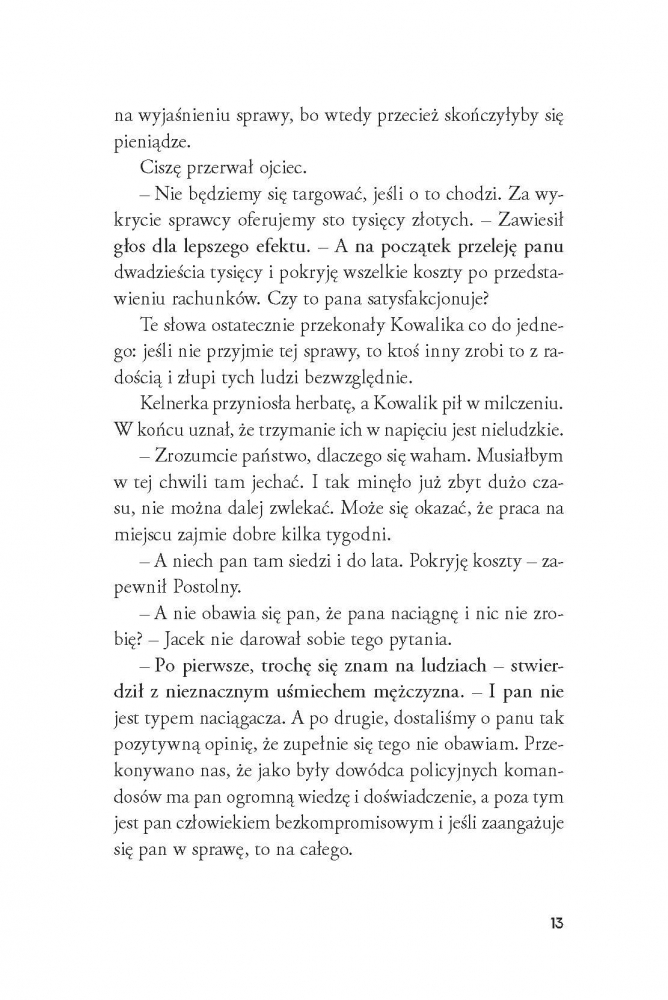 na wyjaśnieniu sprawy, bo wtedy przecież skończyłyby się pieniądze.

Ciszę przerwał ojciec.

– Nie będziemy się targować, jeśli o to chodzi. Za wykrycie sprawcy oferujemy sto tysięcy złotych. – Zawiesił głos dla lepszego efektu. – A na początek przeleję panu dwadzieścia tysięcy i pokryję wszelkie koszty po przedstawieniu rachunków. Czy to pana satysfakcjonuje?

Te słowa ostatecznie przekonały Kowalika co do jednego: jeśli nie przyjmie tej sprawy, to ktoś inny zrobi to z radością i złupi tych ludzi bezwzględnie.

Kelnerka przyniosła herbatę, a Kowalik pił w milczeniu. W końcu uznał, że trzymanie ich w napięciu jest nieludzkie.

– Zrozumcie państwo, dlaczego się waham. Musiałbym w tej chwili tam jechać. I tak minęło już zbyt dużo czasu, nie można dalej zwlekać. Może się okazać, że praca na miejscu zajmie dobre kilka tygodni.

– A niech pan tam siedzi i do lata. Pokryję koszty – zapewnił Postolny.

– A nie obawia się pan, że pana naciągnę i nic nie zrobię? – Jacek nie darował sobie tego pytania.

– Po pierwsze, trochę się znam na ludziach – stwierdził z nieznacznym uśmiechem mężczyzna. – I pan nie jest typem naciągacza. A po drugie, dostaliśmy o panu tak pozytywną opinię, że zupełnie się tego nie obawiam. Przekonywano nas, że jako były dowódca policyjnych komandosów ma pan ogromną wiedzę i doświadczenie, a poza tym jest pan człowiekiem bezkompromisowym i jeśli zaangażuje się pan w sprawę, to na całego.

13